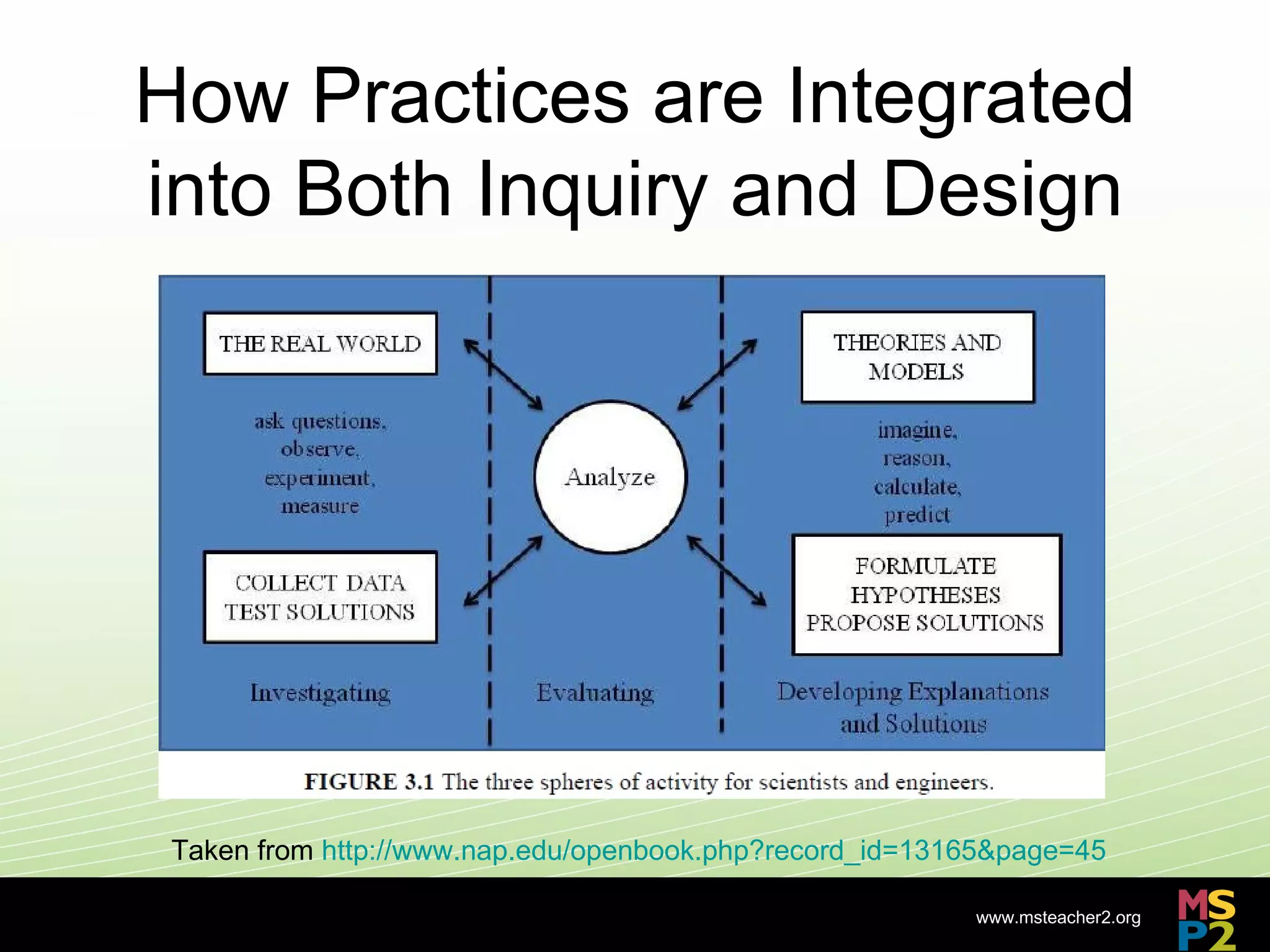 How Practices are Integrated into Both Inquiry and Design

THE REAL WORLD

ask questions, observe, experiment, measure

COLLECT DATA TEST SOLUTIONS

Investigating

Analyze

Evaluating

THEORIES AND MODELS

imagine, reason, calculate, predict

FORMULATE HYPOTHESES PROPOSE SOLUTIONS

Developing Explanations and Solutions

FIGURE 3.1 The three spheres of activity for scientists and engineers.

Taken from http://www.nap.edu/openbook.php?record_id=13165&page=45

www.msteacher2.org

MSP2